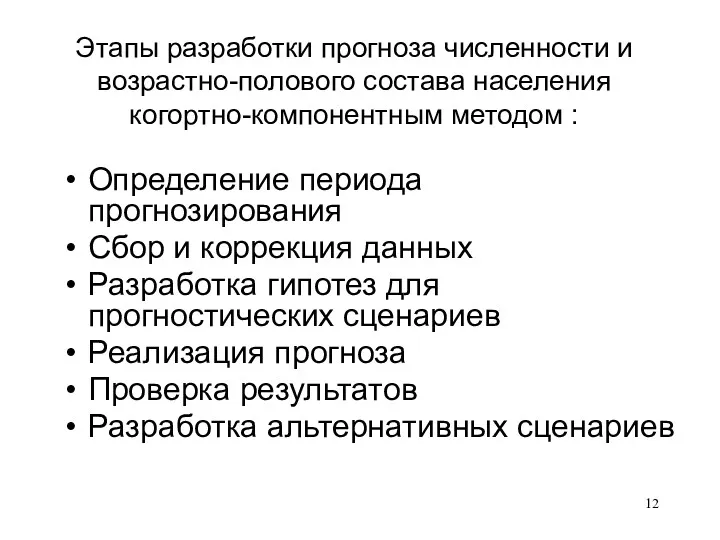 Этапы разработки прогноза численности и возрастно-полового состава населения когортно-компонентным методом :

• Определение периода прогнозирования
• Сбор и коррекция данных
• Разработка гипотез для прогностических сценариев
• Реализация прогноза
• Проверка результатов
• Разработка альтернативных сценариев

12